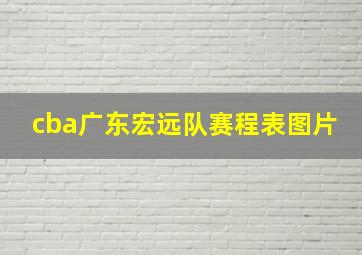 cba广东宏远队赛程表图片